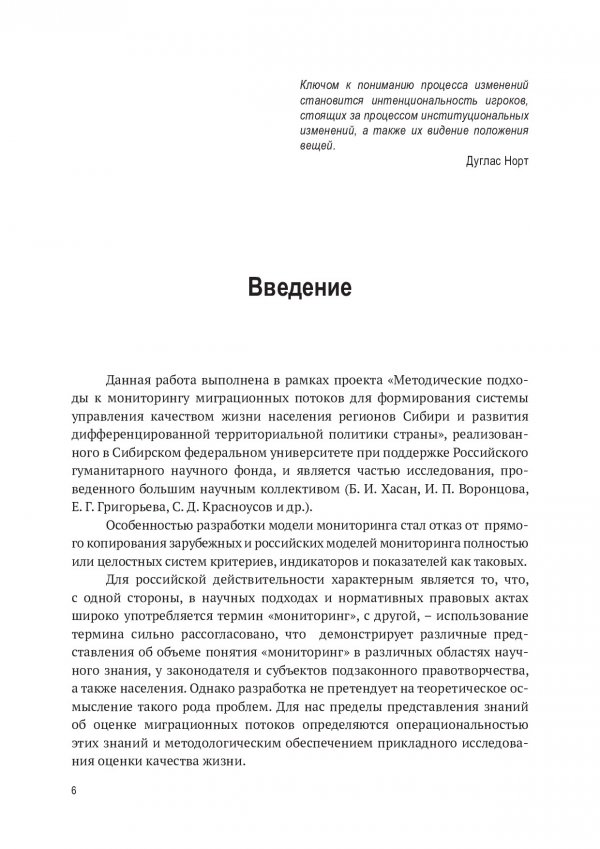 Ключом к пониманию процесса изменений становится интенциональность игроков, стоящих за процессом институциональных изменений, а также их видение положения вещей.

Дуглас Норт

Введение

Данная работа выполнена в рамках проекта «Методические подходы к мониторингу миграционных потоков для формирования системы управления качеством жизни населения регионов Сибири и развития дифференцированной территориальной политики страны», реализованного в Сибирском федеральном университете при поддержке Российского гуманитарного научного фонда, и является частью исследования, проведенного большим научным коллективом (Б. И. Хасан, И. П. Воронцова, Е. Г. Григорьева, С. Д. Красноусов и др.).

Особенностью разработки модели мониторинга стал отказ от прямого копирования зарубежных и российских моделей мониторинга полностью или целостных систем критериев, индикаторов и показателей как таковых.

Для российской действительности характерным является то, что, с одной стороны, в научных подходах и нормативных правовых актах широко употребляется термин «мониторинг», с другой, – использование термина сильно рассогласовано, что демонстрирует различные представления об объеме понятия «мониторинг» в различных областях научного знания, у законодателя и субъектов подзаконного правотворчества, а также населения. Однако разработка не претендует на теоретическое осмысление такого рода проблем. Для нас пределы представления знаний об оценке миграционных потоков определяются операциональностью этих знаний и методологическим обеспечением прикладного исследования оценки качества жизни.

6